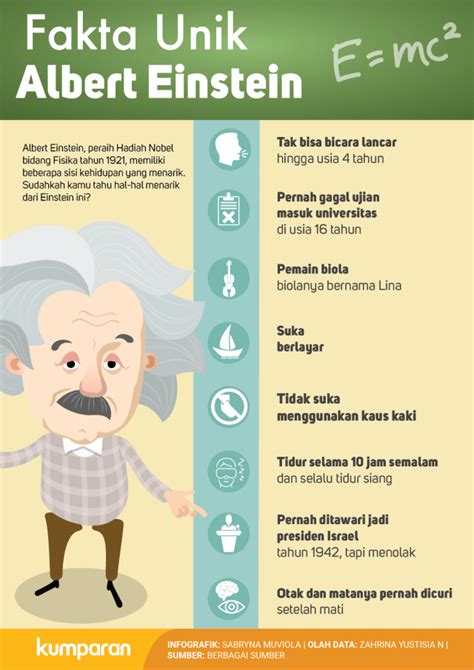 Fakta Unik
Albert Einstein

$E=mc^2$

Albert Einstein, peraih Hadiah Nobel bidang Fisika tahun 1921, memiliki beberapa sisi kehidupan yang menarik. Sudahkah kamu tahu hal-hal menarik dari Einstein ini?

Tak bisa bicara lancar
hingga usia 4 tahun

Pernah gagal ujian masuk universitas
di usia 16 tahun

Pemain biola
biolanya bernama Lina

Suka berlayar

Tidak suka menggunakan kaus kaki

Tidur selama 10 jam semalam
dan selalu tidur siang

Pernah ditawari jadi presiden Israel
tahun 1942, tapi menolak

Otak dan matanya pernah dicuri
setelah mati

kumparan

INFOGRAFIK: SABRYNA MUVIOLA | OLAH DATA: ZAHRINA YUSTISIA N | SUMBER: BERBAGAI SUMBER